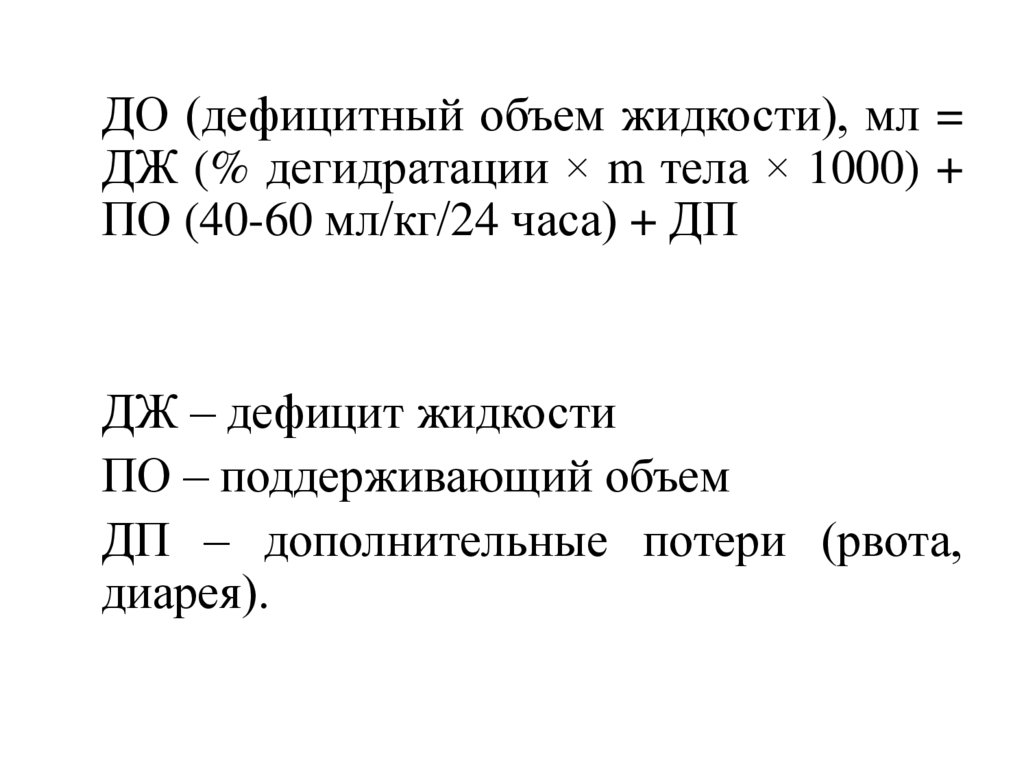 ДО (дефицитный объем жидкости), мл = ДЖ (% дегидратации × m тела × 1000) + ПО (40-60 мл/кг/24 часа) + ДП

ДЖ – дефицит жидкости

ПО – поддерживающий объем

ДП – дополнительные потери (рвота, диарея).